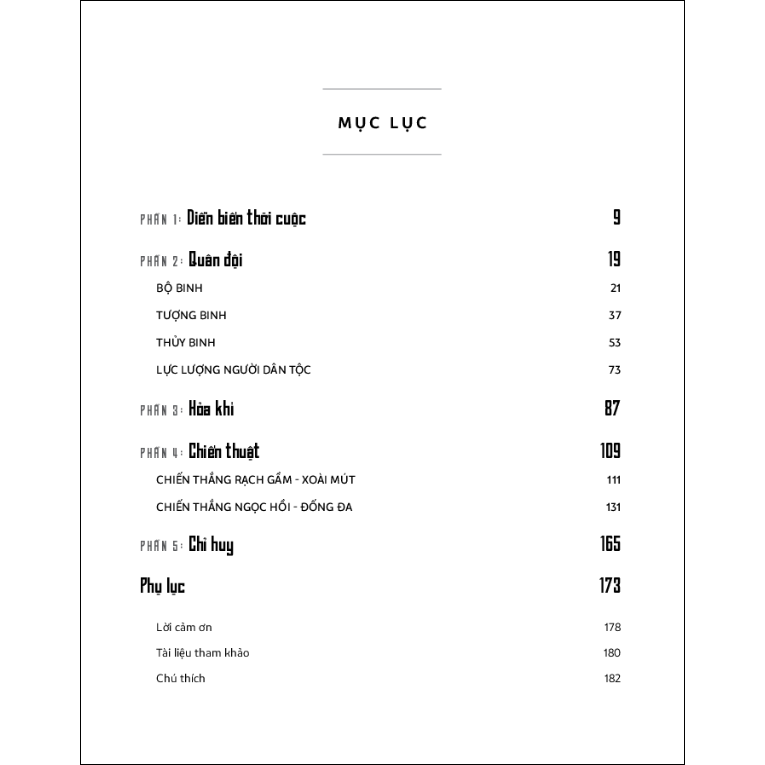 MỤC LỤC

PHẦN 1: Diễn biến thời cuộc 9

PHẦN 2: Quân đội 19

BỘ BINH 21

TƯỢNG BINH 37

THỦY BINH 53

LỰC LƯỢNG NGƯỜI DÂN TỘC 73

PHẦN 3: Hỏa khí 87

PHẦN 4: Chiến thuật 109

CHIẾN THẮNG RẠCH GẦM - XOÀI MÚT 111

CHIẾN THẮNG NGỌC HỒI - ĐỐNG ĐA 131

PHẦN 5: Chỉ huy 165

Phụ lục 173

Lời cảm ơn 178

Tài liệu tham khảo 180

Chú thích 182